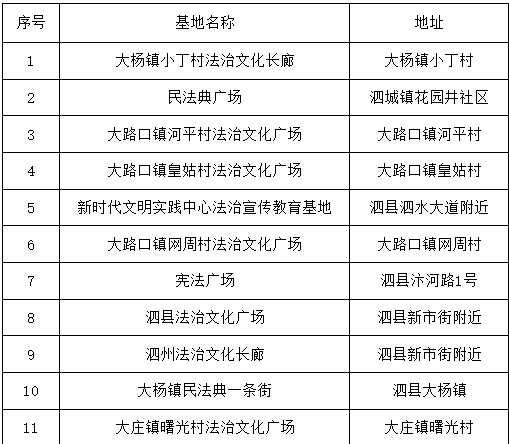 | 序号 | 基地名称 | 地址 |
|---|---|---|
| 1 | 大杨镇小丁村法治文化长廊 | 大杨镇小丁村 |
| 2 | 民法典广场 | 泗城镇花园井社区 |
| 3 | 大路口镇河平村法治文化广场 | 大路口镇河平村 |
| 4 | 大路口镇皇姑村法治文化广场 | 大路口镇皇姑村 |
| 5 | 新时代文明实践中心法治宣传教育基地 | 泗县泗水大道附近 |
| 6 | 大路口镇网周村法治文化广场 | 大路口镇网周村 |
| 7 | 宪法广场 | 泗县汴河路1号 |
| 8 | 泗县法治文化广场 | 泗县新市街附近 |
| 9 | 泗州法治文化长廊 | 泗县新市街附近 |
| 10 | 大杨镇民法典一条街 | 泗县大杨镇 |
| 11 | 大庄镇曙光村法治文化广场 | 大庄镇曙光村 |